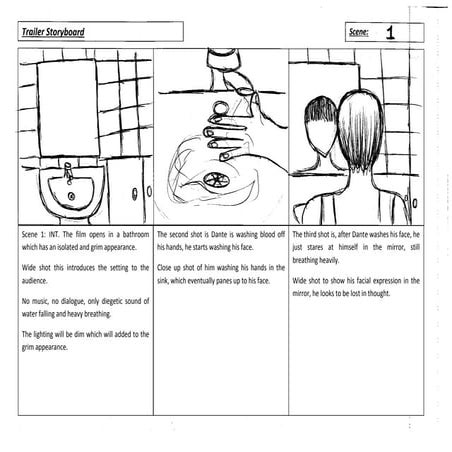 Trailer Storyboard

Scene: 1

Scene 1: INT. The film opens in a bathroom which has an isolated and grim appearance.

Wide shot this introduces the setting to the audience.

No music, no dialogue, only diegetic sound of water falling and heavy breathing.

The lighting will be dim which will added to the grim appearance.

The second shot is Dante is washing blood off his hands, he starts washing his face.

Close up shot of him washing his hands in the sink, which eventually panes up to his face.

The third shot is, after Dante washes his face, he just stares at himself in the mirror, still breathing heavily.

Wide shot to show his facial expression in the mirror, he looks to be lost in thought.